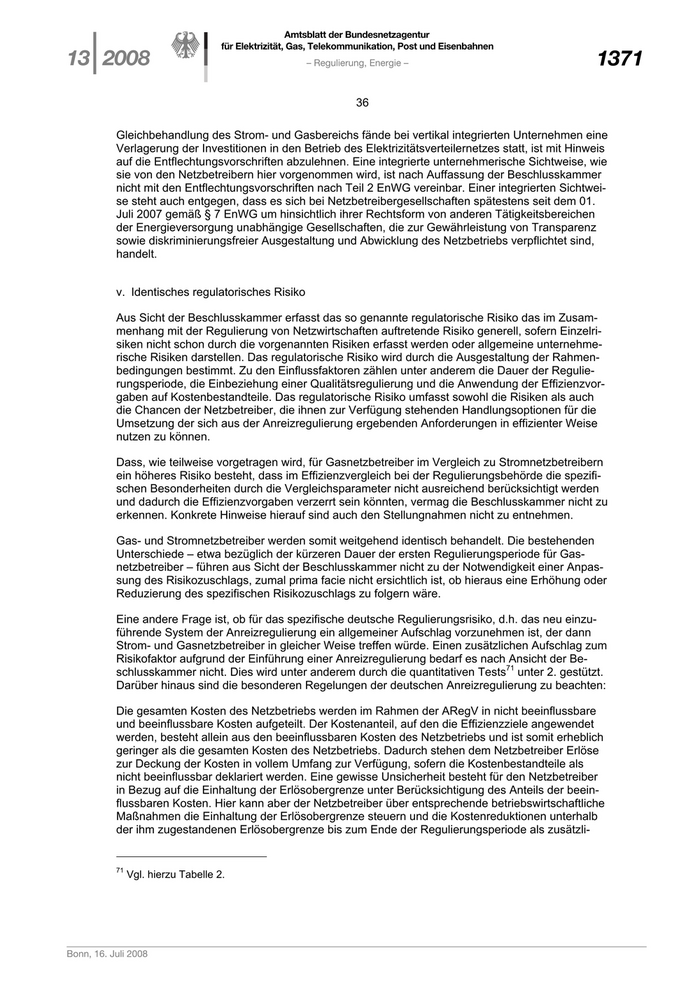 13 | 2008

Amtsblatt der Bundesnetzagentur für Elektrizität, Gas, Telekommunikation, Post und Eisenbahnen
– Regulierung, Energie –

1371

36

Gleichbehandlung des Strom- und Gasbereichs fände bei vertikal integrierten Unternehmen eine Verlagerung der Investitionen in den Betrieb des Elektrizitätsverteilernetzes statt, ist mit Hinweis auf die Entflechtungsvorschriften abzulehnen. Eine integrierte unternehmerische Sichtweise, wie sie von den Netzbetreibern hier vorgenommen wird, ist nach Auffassung der Beschlusskammer nicht mit den Entflechtungsvorschriften nach Teil 2 EnWG vereinbar. Einer integrierten Sichtweise steht auch entgegen, dass es sich bei Netzbetreibergesellschaften spätestens seit dem 01. Juli 2007 gemäß § 7 EnWG um hinsichtlich ihrer Rechtsform von anderen Tätigkeitsbereichen der Energieversorgung unabhängige Gesellschaften, die zur Gewährleistung von Transparenz sowie diskriminierungsfreier Ausgestaltung und Abwicklung des Netzbetriebs verpflichtet sind, handelt.

v. Identisches regulatorisches Risiko

Aus Sicht der Beschlusskammer erfasst das so genannte regulatorische Risiko das im Zusammenhang mit der Regulierung von Netzwirtschaften auftretende Risiko generell, sofern Einzelrisiken nicht schon durch die vorgenannten Risiken erfasst werden oder allgemeine unternehmerische Risiken darstellen. Das regulatorische Risiko wird durch die Ausgestaltung der Rahmenbedingungen bestimmt. Zu den Einflussfaktoren zählen unter anderem die Dauer der Regulierungsperiode, die Einbeziehung einer Qualitätsregulierung und die Anwendung der Effizienzvorgaben auf Kostenbestandteile. Das regulatorische Risiko umfasst sowohl die Risiken als auch die Chancen der Netzbetreiber, die ihnen zur Verfügung stehenden Handlungsoptionen für die Umsetzung der sich aus der Anreizregulierung ergebenden Anforderungen in effizienter Weise nutzen zu können.

Dass, wie teilweise vorgetragen wird, für Gasnetzbetreiber im Vergleich zu Stromnetzbetreibern ein höheres Risiko besteht, dass im Effizienzvergleich bei der Regulierungsbehörde die spezifischen Besonderheiten durch die Vergleichsparameter nicht ausreichend berücksichtigt werden und dadurch die Effizienzvorgaben verzerrt sein könnten, vermag die Beschlusskammer nicht zu erkennen. Konkrete Hinweise hierauf sind auch den Stellungnahmen nicht zu entnehmen.

Gas- und Stromnetzbetreiber werden somit weitgehend identisch behandelt. Die bestehenden Unterschiede – etwa bezüglich der kürzeren Dauer der ersten Regulierungsperiode für Gasnetzbetreiber – führen aus Sicht der Beschlusskammer nicht zu der Notwendigkeit einer Anpassung des Risikozuschlags, zumal prima facie nicht ersichtlich ist, ob hieraus eine Erhöhung oder Reduzierung des spezifischen Risikozuschlags zu folgern wäre.

Eine andere Frage ist, ob für das spezifische deutsche Regulierungsrisiko, d.h. das neu einzuführende System der Anreizregulierung ein allgemeiner Aufschlag vorzunehmen ist, der dann Strom- und Gasnetzbetreiber in gleicher Weise treffen würde. Einen zusätzlichen Aufschlag zum Risikofaktor aufgrund der Einführung einer Anreizregulierung bedarf es nach Ansicht der Beschlusskammer nicht. Dies wird unter anderem durch die quantitativen Tests$^{71}$ unter 2. gestützt. Darüber hinaus sind die besonderen Regelungen der deutschen Anreizregulierung zu beachten:

Die gesamten Kosten des Netzbetriebs werden im Rahmen der ARegV in nicht beeinflussbare und beeinflussbare Kosten aufgeteilt. Der Kostenanteil, auf den die Effizienzziele angewendet werden, besteht allein aus den beeinflussbaren Kosten des Netzbetriebs und ist somit erheblich geringer als die gesamten Kosten des Netzbetriebs. Dadurch stehen dem Netzbetreiber Erlöse zur Deckung der Kosten in vollem Umfang zur Verfügung, sofern die Kostenbestandteile als nicht beeinflussbar deklariert werden. Eine gewisse Unsicherheit besteht für den Netzbetreiber in Bezug auf die Einhaltung der Erlösobergrenze unter Berücksichtigung des Anteils der beeinflussbaren Kosten. Hier kann aber der Netzbetreiber über entsprechende betriebswirtschaftliche Maßnahmen die Einhaltung der Erlösobergrenze steuern und die Kostenreduktionen unterhalb der ihm zugestandenen Erlösobergrenze bis zum Ende der Regulierungsperiode als zusätzli-

$^{71}$ Vgl. hierzu Tabelle 2.

Bonn, 16. Juli 2008